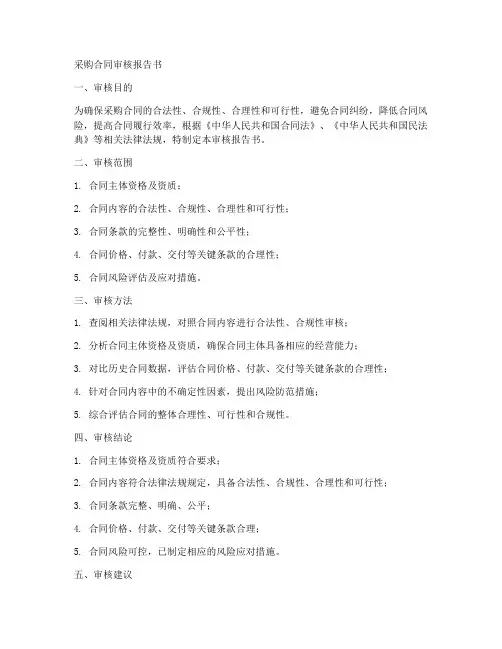 采购合同审核报告书

一、审核目的

为确保采购合同的合法性、合规性、合理性和可行性，避免合同纠纷，降低合同风险，提高合同履行效率，根据《中华人民共和国合同法》、《中华人民共和国民法典》等相关法律法规，特制定本审核报告书。

二、审核范围

1. 合同主体资格及资质；

2. 合同内容的合法性、合规性、合理性和可行性；

3. 合同条款的完整性、明确性和公平性；

4. 合同价格、付款、交付等关键条款的合理性；

5. 合同风险评估及应对措施。

三、审核方法

1. 查阅相关法律法规，对照合同内容进行合法性、合规性审核；

2. 分析合同主体资格及资质，确保合同主体具备相应的经营能力；

3. 对比历史合同数据，评估合同价格、付款、交付等关键条款的合理性；

4. 针对合同内容中的不确定性因素，提出风险防范措施；

5. 综合评估合同的整体合理性、可行性和合规性。

四、审核结论

1. 合同主体资格及资质符合要求；

2. 合同内容符合法律法规规定，具备合法性、合规性、合理性和可行性；

3. 合同条款完整、明确、公平；

4. 合同价格、付款、交付等关键条款合理；

5. 合同风险可控，已制定相应的风险应对措施。

五、审核建议